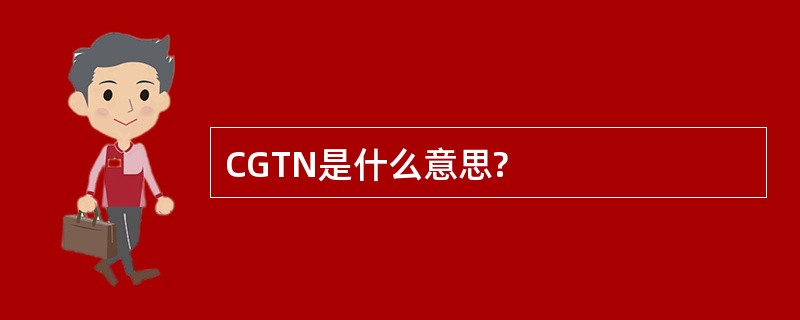 CGTN是什么意思?